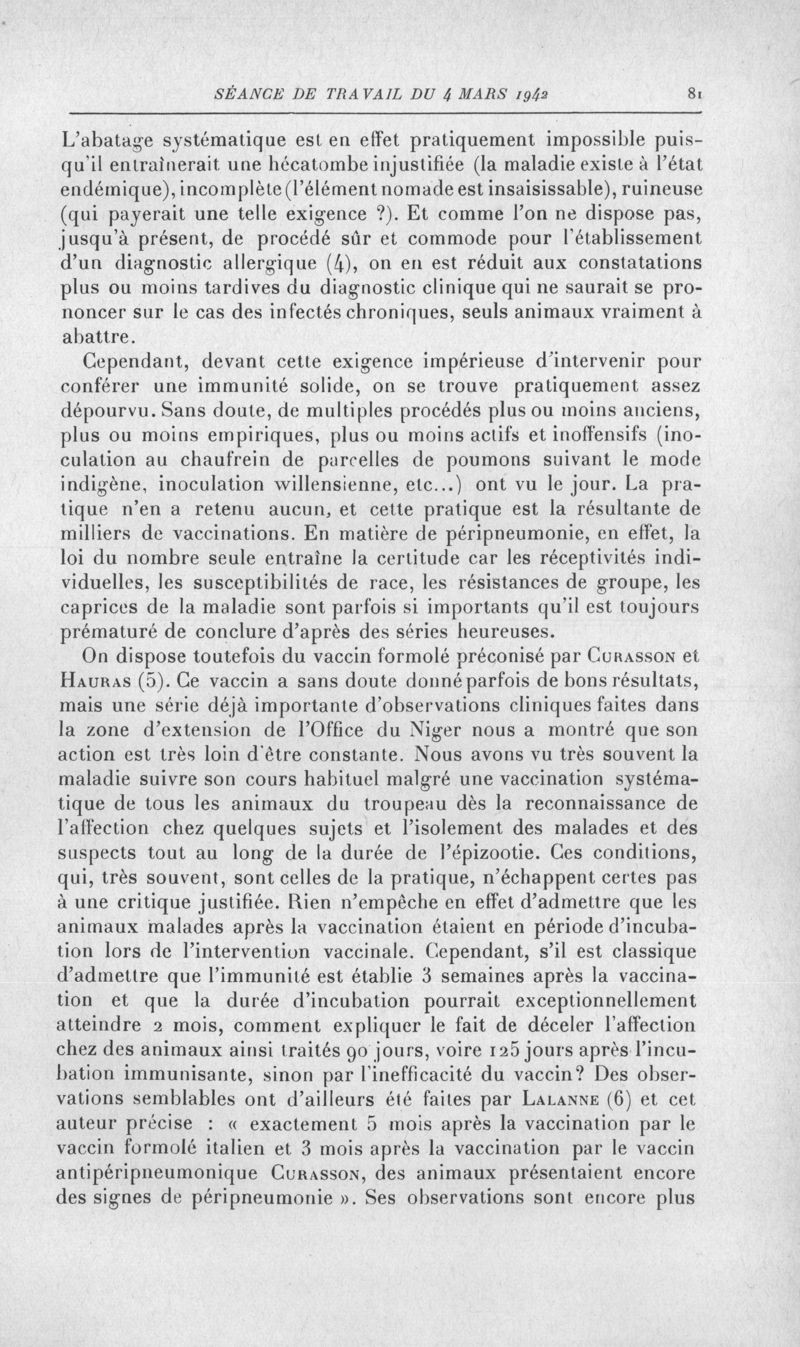 SÉANCE DE TRAVAIL DU 4 MARS 1942 81

L'abatage systématique est en effet pratiquement impossible puisqu'il entraînerait une hécatombe injustifiée (la maladie existe à l'état endémique), incomplète (l'élément nomade est insaisissable), ruineuse (qui payerait une telle exigence ?). Et comme l'on ne dispose pas, jusqu'à présent, de procédé sûr et commode pour l'établissement d'un diagnostic allergique (4), on en est réduit aux constatations plus ou moins tardives du diagnostic clinique qui ne saurait se prononcer sur le cas des infectés chroniques, seuls animaux vraiment à abattre.

Cependant, devant cette exigence impérieuse d'intervenir pour conférer une immunité solide, on se trouve pratiquement assez dépourvu. Sans doute, de multiples procédés plus ou moins anciens, plus ou moins empiriques, plus ou moins actifs et inoffensifs (inoculation au chaufrein de parcelles de poumons suivant le mode indigène, inoculation willensienne, etc...) ont vu le jour. La pratique n'en a retenu aucun, et cette pratique est la résultante de milliers de vaccinations. En matière de péripneumonie, en effet, la loi du nombre seule entraîne la certitude car les réceptivités individuelles, les susceptibilités de race, les résistances de groupe, les caprices de la maladie sont parfois si importants qu'il est toujours prématuré de conclure d'après des séries heureuses.

On dispose toutefois du vaccin formolé préconisé par Curasson et Hauras (5). Ce vaccin a sans doute donné parfois de bons résultats, mais une série déjà importante d'observations cliniques faites dans la zone d'extension de l'Office du Niger nous a montré que son action est très loin d'être constante. Nous avons vu très souvent la maladie suivre son cours habituel malgré une vaccination systématique de tous les animaux du troupeau dès la reconnaissance de l'affection chez quelques sujets et l'isolement des malades et des suspects tout au long de la durée de l'épizootie. Ces conditions, qui, très souvent, sont celles de la pratique, n'échappent certes pas à une critique justifiée. Rien n'empêche en effet d'admettre que les animaux malades après la vaccination étaient en période d'incubation lors de l'intervention vaccinale. Cependant, s'il est classique d'admettre que l'immunité est établie 3 semaines après la vaccination et que la durée d'incubation pourrait exceptionnellement atteindre 2 mois, comment expliquer le fait de déceler l'affection chez des animaux ainsi traités 90 jours, voire 125 jours après l'incubation immunisante, sinon par l'inefficacité du vaccin? Des observations semblables ont d'ailleurs été faites par Lalanne (6) et cet auteur précise : « exactement 5 mois après la vaccination par le vaccin formolé italien et 3 mois après la vaccination par le vaccin antipéripneumonique Curasson, des animaux présentaient encore des signes de péripneumonie ». Ses observations sont encore plus